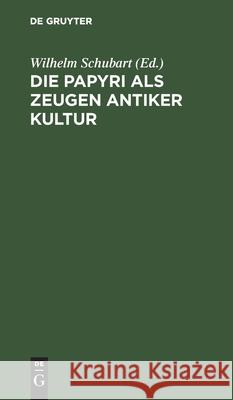 DE GRUYTER

Wilhelm Schubart (Ed.)
DIE PAPYRI ALS ZEUGEN ANTIKER KULTUR

DE
G

Kraina Książek